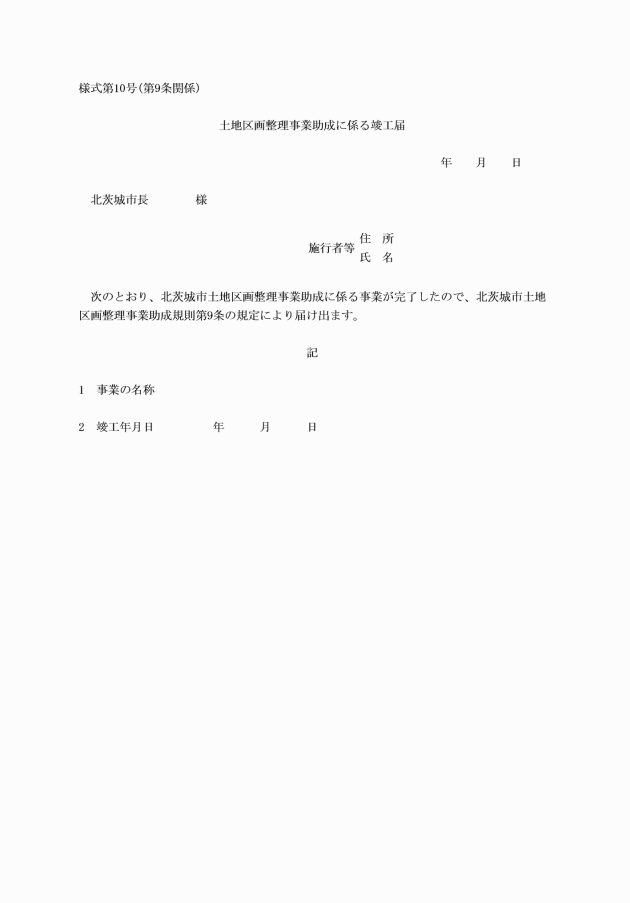 様式第10号(第9条関係)

土地区画整理事業助成に係る竣工届

年　月　日

北茨城市長　　様

施行者等　住　所
　　　　　氏　名

次のとおり、北茨城市土地区画整理事業助成に係る事業が完了したので、北茨城市土地区画整理事業助成規則第9条の規定により届け出ます。

記

1　事業の名称

2　竣工年月日　　年　　月　　日